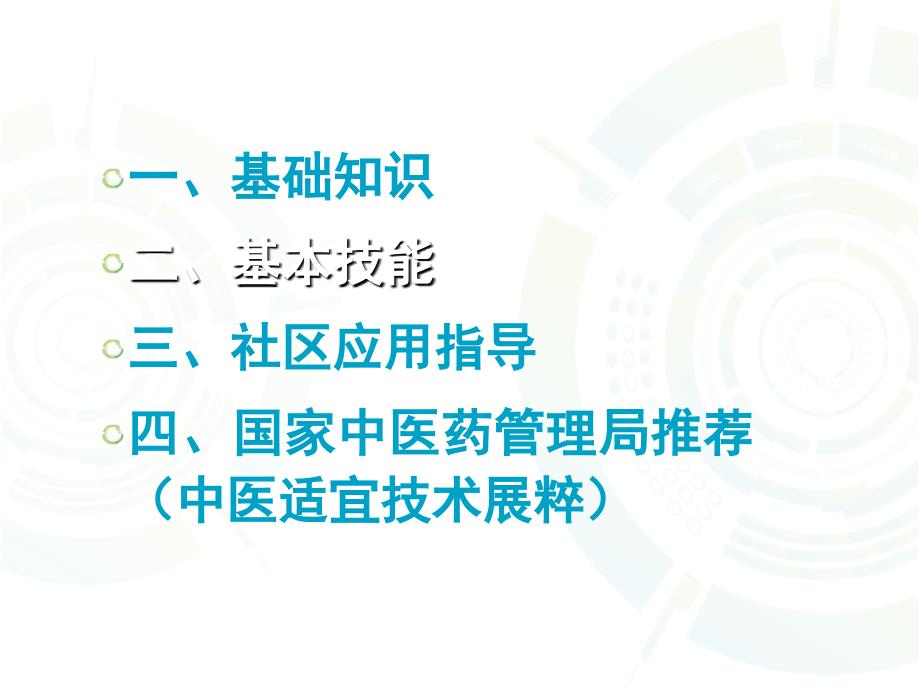 一、基础知识

二、基本技能

三、社区应用指导

四、国家中医药管理局推荐（中医适宜技术展粹）